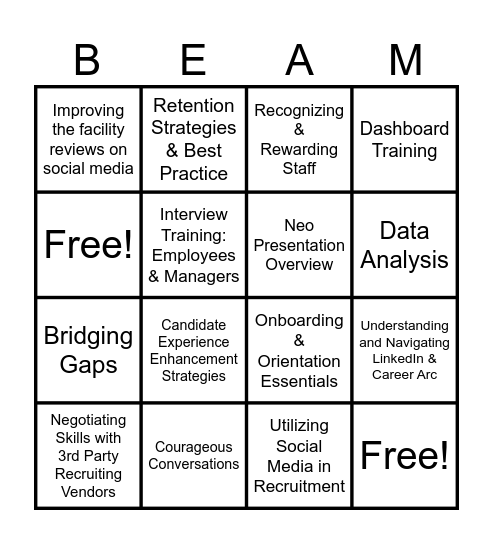 | B | E | A | M |
|---|---|---|---|
| Improving the facility reviews on social media | Retention Strategies & Best Practice | Recognizing & Rewarding Staff | Dashboard Training |
| Free! | Interview Training: Employees & Managers | Neo Presentation Overview | Data Analysis |
| Bridging Gaps | Candidate Experience Enhancement Strategies | Onboarding & Orientation Essentials | Understanding and Navigating LinkedIn & Career Arc |
| Negotiating Skills with 3rd Party Recruiting Vendors | Courageous Conversations | Utilizing Social Media in Recruitment | Free! |